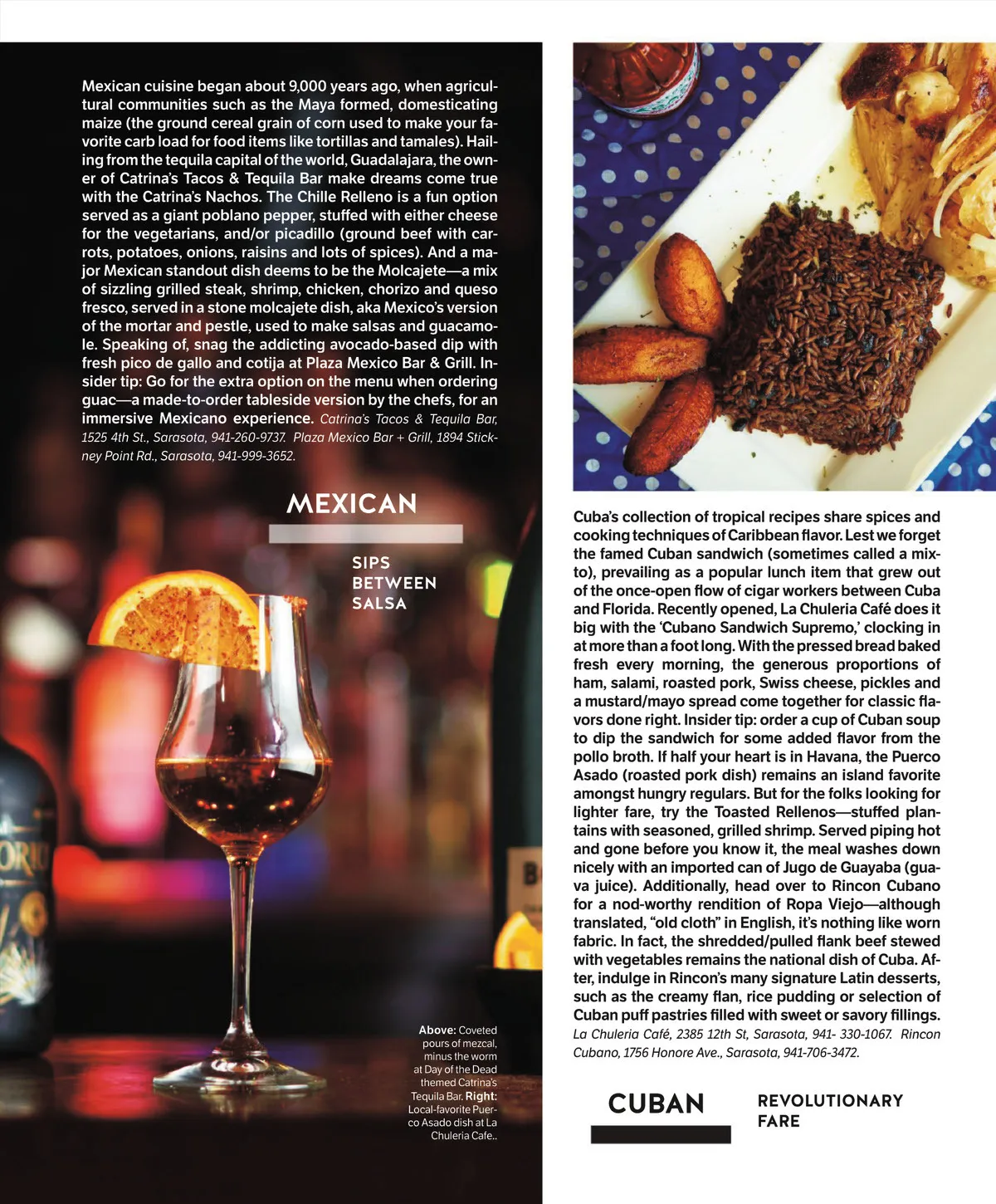 Mexican cuisine began about 9,000 years ago, when agricultural communities such as the Maya formed, domesticating maize (the ground cereal grain of corn used to make your favorite carb load for food items like tortillas and tamales). Hailing from the tequila capital of the world, Guadalajara, the owner of Catrina's Tacos & Tequila Bar make dreams come true with the Catrina's Nachos. The Chille Relleno is a fun option served as a giant poblano pepper, stuffed with either cheese for the vegetarians, and/or picadillo (ground beef with carrots, potatoes, onions, raisins and lots of spices). And a major Mexican standout dish deems to be the Molcajete—a mix of sizzling grilled steak, shrimp, chicken, chorizo and queso fresco, served in a stone molcajete dish, aka Mexico's version of the mortar and pestle, used to make salsas and guacamole. Speaking of, snag the addicting avocado-based dip with fresh pico de gallo and cotija at Plaza Mexico Bar & Grill. Insider tip: Go for the extra option on the menu when ordering guac—a made-to-order tableside version by the chefs, for an immersive Mexicano experience. Catrina's Tacos & Tequila Bar, 1525 4th St., Sarasota, 941-260-9737. Plaza Mexico Bar + Grill, 1894 Stickney Point Rd., Sarasota, 941-999-3652.

MEXICAN

SIPS
BETWEEN
SALSA

Above: Coveted pours of mezcal, minus the worm at Day of the Dead themed Catrina's Tequila Bar. Right: Local-favorite Puerco Asado dish at La Chuleria Cafe..

Cuba's collection of tropical recipes share spices and cooking techniques of Caribbean flavor. Lest we forget the famed Cuban sandwich (sometimes called a mixto), prevailing as a popular lunch item that grew out of the once-open flow of cigar workers between Cuba and Florida. Recently opened, La Chuleria Café does it big with the 'Cubano Sandwich Supremo,' clocking in at more than a foot long. With the pressed bread baked fresh every morning, the generous proportions of ham, salami, roasted pork, Swiss cheese, pickles and a mustard/mayo spread come together for classic flavors done right. Insider tip: order a cup of Cuban soup to dip the sandwich for some added flavor from the pollo broth. If half your heart is in Havana, the Puerco Asado (roasted pork dish) remains an island favorite amongst hungry regulars. But for the folks looking for lighter fare, try the Toasted Rellenos—stuffed plantains with seasoned, grilled shrimp. Served piping hot and gone before you know it, the meal washes down nicely with an imported can of Jugo de Guayaba (guava juice). Additionally, head over to Rincon Cubano for a nod-worthy rendition of Ropa Viejo—although translated, "old cloth" in English, it's nothing like worn fabric. In fact, the shredded/pulled flank beef stewed with vegetables remains the national dish of Cuba. After, indulge in Rincon's many signature Latin desserts, such as the creamy flan, rice pudding or selection of Cuban puff pastries filled with sweet or savory fillings. La Chuleria Café, 2385 12th St, Sarasota, 941- 330-1067. Rincon Cubano, 1756 Honore Ave., Sarasota, 941-706-3472.

CUBAN

REVOLUTIONARY
FARE